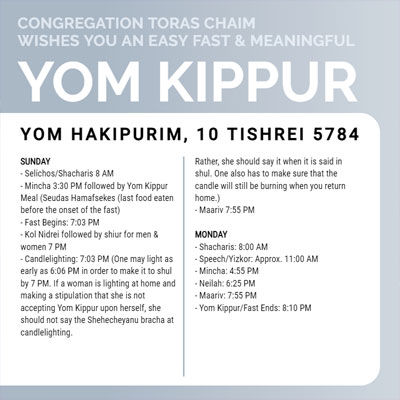 CONGREGATION TORAS CHAIM
WISHES YOU AN EASY FAST & MEANINGFUL

YOM KIPPUR

YOM HAKIPURIM, 10 TISHREI 5784

SUNDAY
- Selichos/Shacharis 8 AM
- Mincha 3:30 PM followed by Yom Kippur Meal (Seudas Hamafsekes (last food eaten before the onset of the fast)
- Fast Begins: 7:03 PM
- Kol Nidrei followed by shiur for men & women 7 PM
- Candlelighting: 7:03 PM (One may light as early as 6:06 PM in order to make it to shul by 7 PM. If a woman is lighting at home and making a stipulation that she is not accepting Yom Kippur upon herself, she should not say the Shehecheyanu bracha at candlelighting. Rather, she should say it when it is said in shul. One also has to make sure that the candle will still be burning when you return home.)
- Maariv 7:55 PM

MONDAY
- Shacharis: 8:00 AM
- Speech/Yizkor: Approx. 11:00 AM
- Mincha: 4:55 PM
- Neilah: 6:25 PM
- Maariv: 7:55 PM
- Yom Kippur/Fast Ends: 8:10 PM